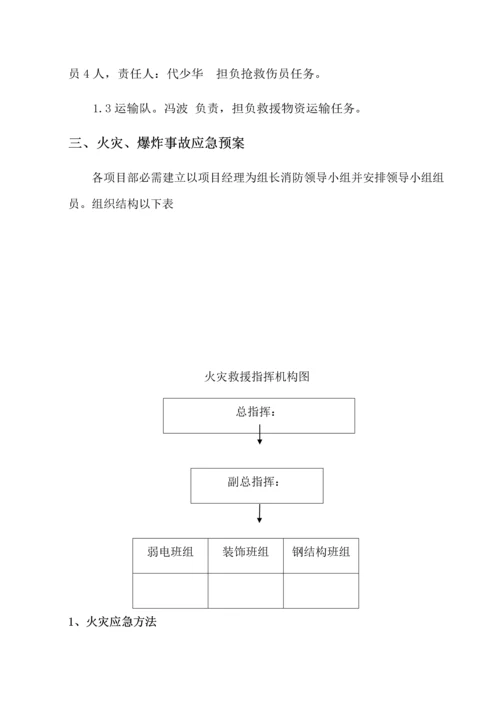 员 4 人，责任人：代少华　担负抢救伤员任务。

1.3 运输队。冯波 负责，担负救援物资运输任务。

三、火灾、爆炸事故应急预案

各项目部必需建立以项目经理为组长消防领导小组并安排领导小组组员。组织结构以下表

火灾救援指挥机构图

总指挥：

副总指挥：

| 弱电班组 | 装饰班组 | 钢结构班组 |
|---|---|---|
| | | |

1、火灾应急方法